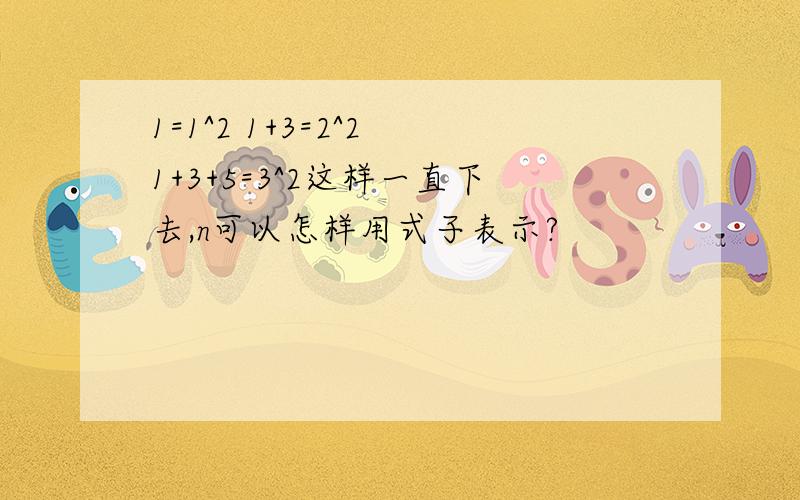 1=1^2 1+3=2^2
1+3+5=3^2这样一直下去,n可以怎样用式子表示?